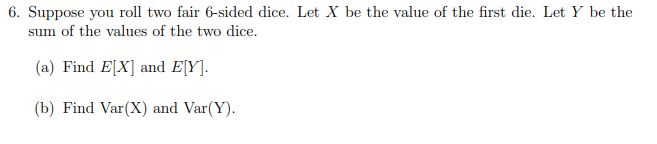 6. Suppose you roll two fair 6-sided dice. Let $X$ be the value of the first die. Let $Y$ be the sum of the values of the two dice.

(a) Find $E[X]$ and $E[Y]$.

(b) Find Var(X) and Var(Y).